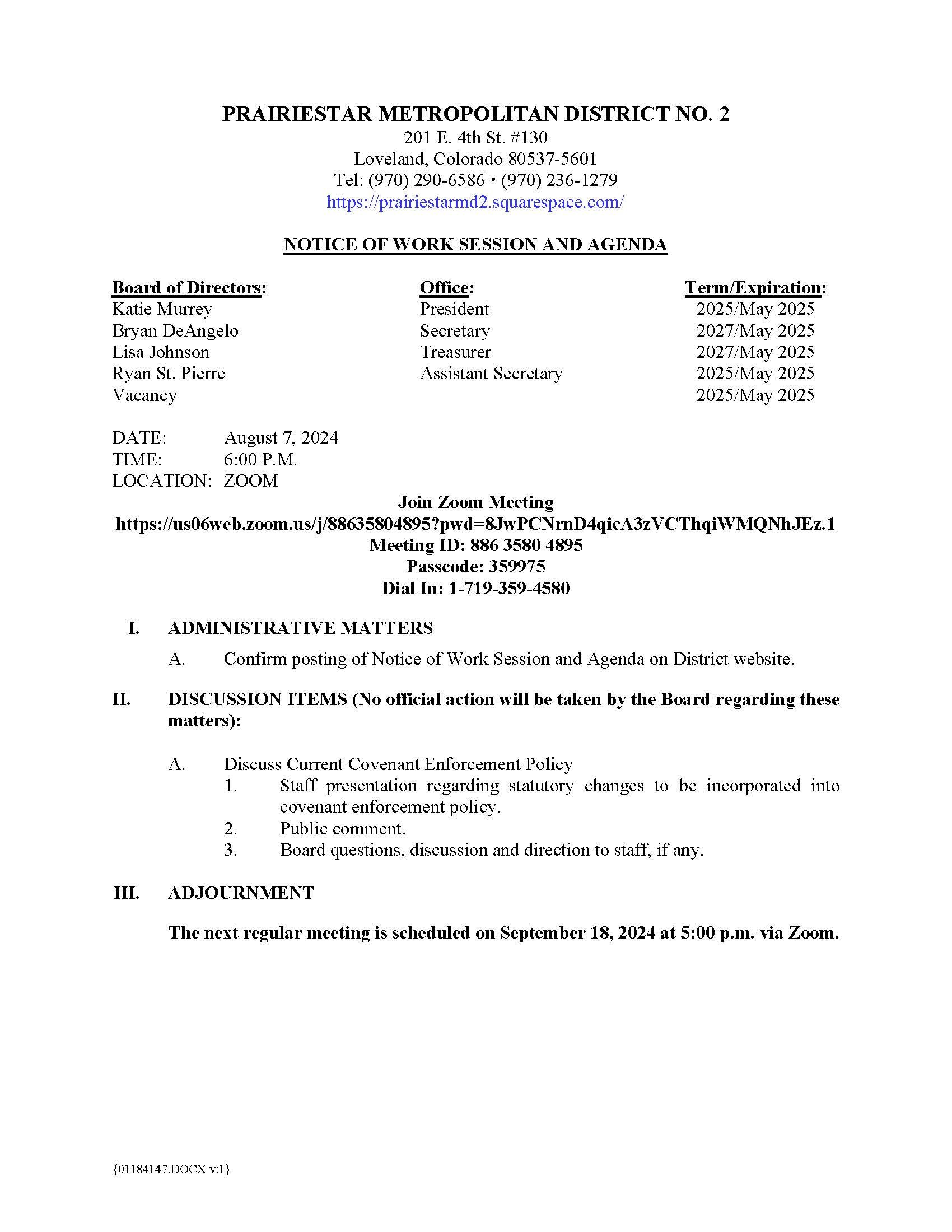 PRAIRIESTAR METROPOLITAN DISTRICT NO. 2
201 E. 4th St. #130
Loveland, Colorado 80537-5601
Tel: (970) 290-6586 • (970) 236-1279
https://prairiestarmd2.squarespace.com/

NOTICE OF WORK SESSION AND AGENDA

| Board of Directors: | Office: | Term/Expiration: |
|---|---|---|
| Katie Murrey | President | 2025/May 2025 |
| Bryan DeAngelo | Secretary | 2027/May 2025 |
| Lisa Johnson | Treasurer | 2027/May 2025 |
| Ryan St. Pierre | Assistant Secretary | 2025/May 2025 |
| Vacancy | | 2025/May 2025 |

DATE: August 7, 2024
TIME: 6:00 P.M.
LOCATION: ZOOM

Join Zoom Meeting
https://us06web.zoom.us/j/88635804895?pwd=8JwPCNrnD4qicA3zVCThqiWMQNhJEz.1
Meeting ID: 886 3580 4895
Passcode: 359975
Dial In: 1-719-359-4580

I. ADMINISTRATIVE MATTERS

A. Confirm posting of Notice of Work Session and Agenda on District website.

II. DISCUSSION ITEMS (No official action will be taken by the Board regarding these matters):

A. Discuss Current Covenant Enforcement Policy
1. Staff presentation regarding statutory changes to be incorporated into covenant enforcement policy.
2. Public comment.
3. Board questions, discussion and direction to staff, if any.

III. ADJOURNMENT

The next regular meeting is scheduled on September 18, 2024 at 5:00 p.m. via Zoom.

{01184147.DOCX v:1}